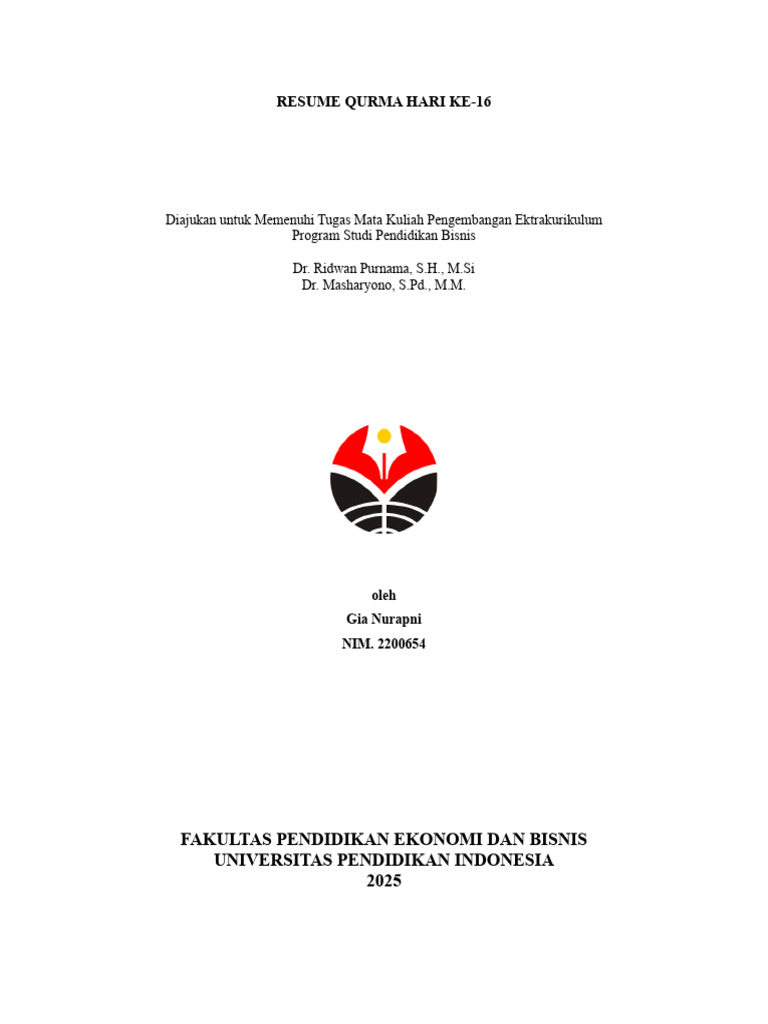 RESUME QURMA HARI KE-16

Diajukan untuk Memenuhi Tugas Mata Kuliah Pengembangan Ektrakurikulum
Program Studi Pendidikan Bisnis

Dr. Ridwan Purnama, S.H., M.Si
Dr. Masharyono, S.Pd., M.M.

oleh
Gia Nurapni
NIM. 2200654

FAKULTAS PENDIDIKAN EKONOMI DAN BISNIS
UNIVERSITAS PENDIDIKAN INDONESIA
2025